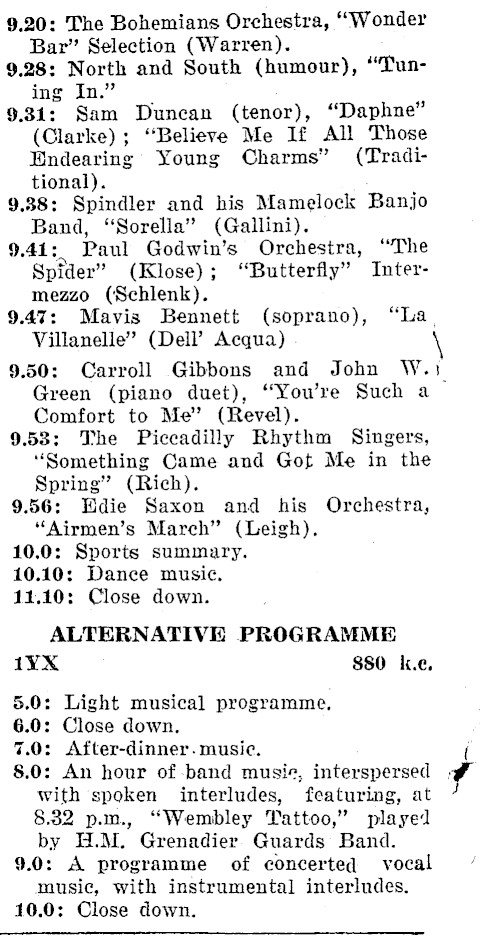 9.20: The Bohemians Orchestra, "Wonder Bar" Selection (Warren).
9.28: North and South (humour), "Tuning In."
9.31: Sam Duncan (tenor), "Daphne" (Clarke); "Believe Me If All Those Endearing Young Charms" (Traditional).
9.38: Spindler and his Mamelock Banjo Band, "Sorella" (Gallini).
9.41: Paul Godwin's Orchestra, "The Spider" (Klose); "Butterfly" Intermezzo (Schlenk).
9.47: Mavis Bennett (soprano), "La Villanelle" (Dell' Acqua)
9.50: Carroll Gibbons and John W. Green (piano duet), "You're Such a Comfort to Me" (Revel).
9.53: The Piccadilly Rhythm Singers, "Something Came and Got Me in the Spring" (Rich).
9.56: Edie Saxon and his Orchestra, "Airmen's March" (Leigh).
10.0: Sports summary.
10.10: Dance music.
11.10: Close down.

ALTERNATIVE PROGRAMME
1YX 880 k.c.

5.0: Light musical programme.
6.0: Close down.
7.0: After-dinner music.
8.0: An hour of band music, interspersed with spoken interludes, featuring, at 8.32 p.m., "Wembley Tattoo," played by H.M. Grenadier Guards Band.
9.0: A programme of concerted vocal music, with instrumental interludes.
10.0: Close down.